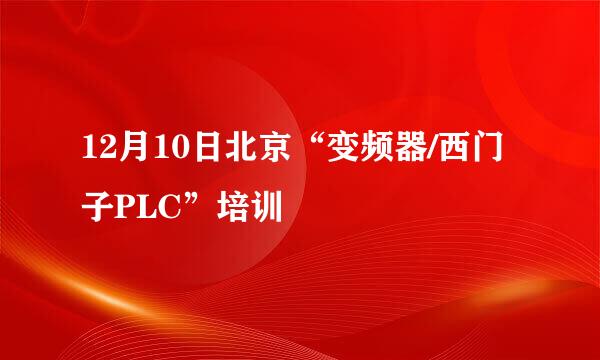 12月10日北京“变频器/西门子PLC”培训